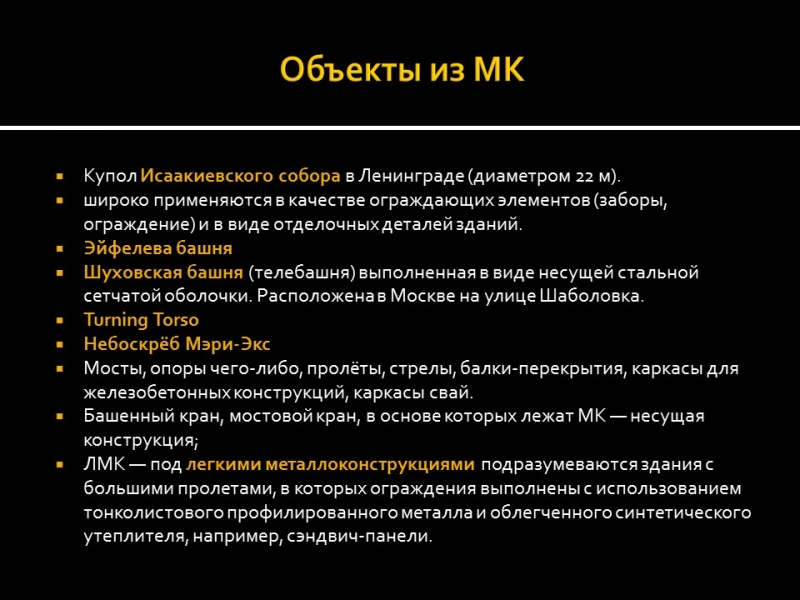 Объекты из МК

- Купол Исаакиевского собора в Ленинграде (диаметром 22 м).
- широко применяются в качестве ограждающих элементов (заборы, ограждение) и в виде отделочных деталей зданий.
- Эйфелева башня
- Шуховская башня (телебашня) выполненная в виде несущей стальной сетчатой оболочки. Расположена в Москве на улице Шаболовка.
- Turning Torso
- Небоскрёб Мэри-Экс
- Мосты, опоры чего-либо, пролёты, стрелы, балки-перекрытия, каркасы для железобетонных конструкций, каркасы свай.
- Башенный кран, мостовой кран, в основе которых лежат МК — несущая конструкция;
- ЛМК — под легкими металлоконструкциями подразумеваются здания с большими пролетами, в которых ограждения выполнены с использованием тонколистового профилированного металла и облегченного синтетического утеплителя, например, сэндвич-панели.